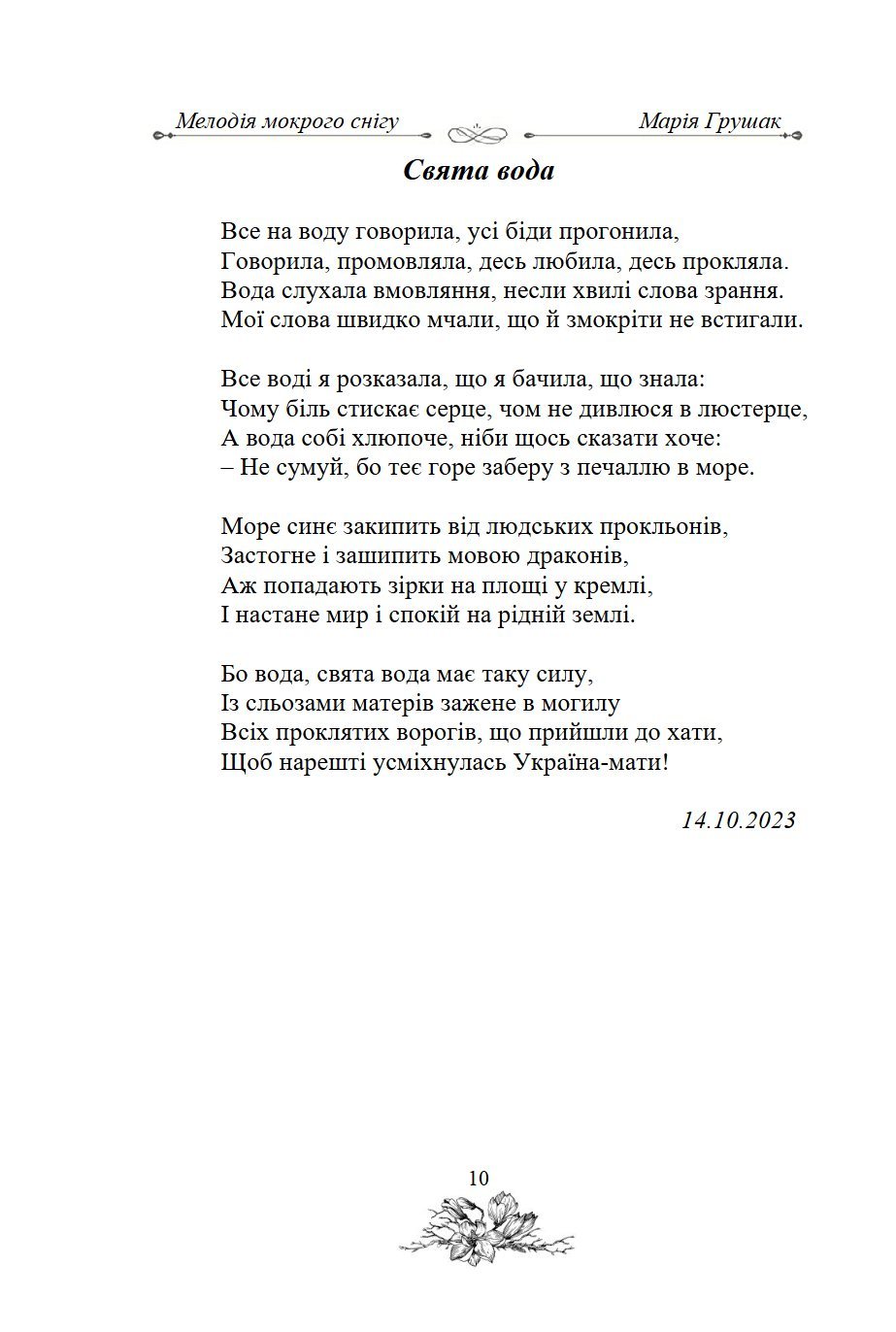 Мелодія мокрого снігу Марія Грушак

Свята вода

Все на воду говорила, усі біди прогонила,
Говорила, промовляла, десь любила, десь прокляла.
Вода слухала вмовляння, несли хвилі слова зрання.
Мої слова швидко мчали, що й змокріти не встигали.

Все воді я розказала, що я бачила, що знала:
Чому біль стискає серце, чом не дивлюся в люстерце,
А вода собі хлюпоче, ніби щось сказати хоче:
– Не сумуй, бо теє горе заберу з печаллю в море.

Море синє закипить від людських прокльонів,
Застогне і зашипить мовою драконів,
Аж попадають зірки на площі у кремлі,
І настане мир і спокій на рідній землі.

Бо вода, свята вода має таку силу,
Із сльозами матерів зажене в могилу
Всіх проклятих ворогів, що прийшли до хати,
Щоб нарешті усміхнулась Україна-мати!

14.10.2023

10